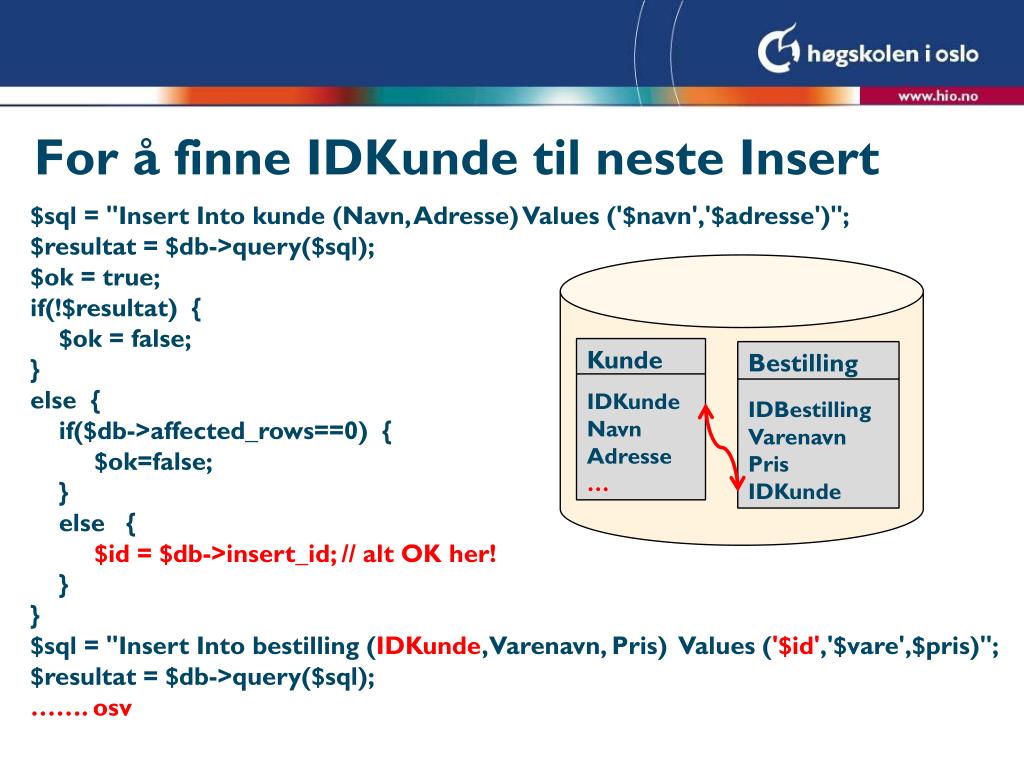 høgskolen i oslo
www.hio.no

For å finne IDKunde til neste Insert

$sql = "Insert Into kunde (Navn, Adresse) Values ('$navn','$adresse')";
$resultat = $db->query($sql);
$ok = true;
if(!$resultat) {
$ok = false;
}
else {
if($db->affected_rows==0) {
$ok=false;
}
else {
$id = $db->insert_id; // alt OK her!
}
}
$sql = "Insert Into bestilling (IDKunde, Varenavn, Pris) Values ('$id','$vare',$pris)";
$resultat = $db->query($sql);
……. osv

Kunde
IDKunde
Navn
Adresse
…

Bestilling
IDBestilling
Varenavn
Pris
IDKunde